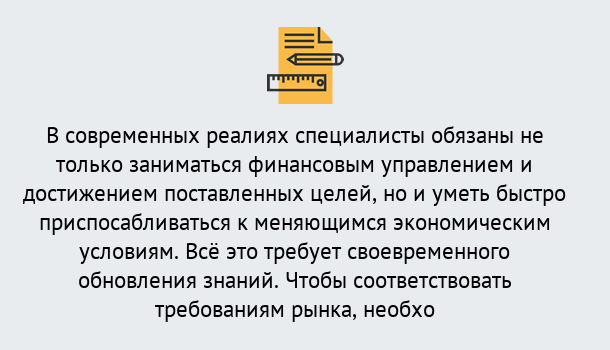 В современных реалиях специалисты обязаны не только заниматься финансовым управлением и достижением поставленных целей, но и уметь быстро приспосабливаться к меняющимся экономическим условиям. Всё это требует своевременного обновления знаний. Чтобы соответствовать требованиям рынка, необхо